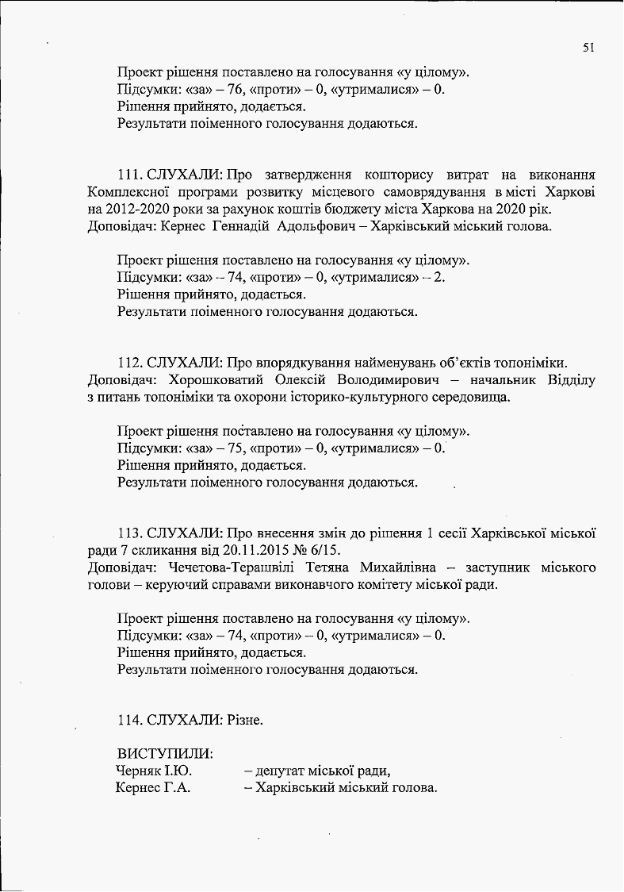 51

Проект рішення поставлено на голосування «у цілому».
Підсумки: «за» – 76, «проти» – 0, «утрималися» – 0.
Рішення прийнято, додається.
Результати поіменного голосування додаються.

111. СЛУХАЛИ: Про затвердження кошторису витрат на виконання Комплексної програми розвитку місцевого самоврядування в місті Харкові на 2012-2020 роки за рахунок коштів бюджету міста Харкова на 2020 рік.
Доповідач: Кернес Геннадій Адольфович – Харківський міський голова.

Проект рішення поставлено на голосування «у цілому».
Підсумки: «за» – 74, «проти» – 0, «утрималися» – 2.
Рішення прийнято, додається.
Результати поіменного голосування додаються.

112. СЛУХАЛИ: Про впорядкування найменувань об'єктів топоніміки.
Доповідач: Хорошковатий Олексій Володимирович – начальник Відділу з питань топоніміки та охорони історико-культурного середовища.

Проект рішення поставлено на голосування «у цілому».
Підсумки: «за» – 75, «проти» – 0, «утрималися» – 0.
Рішення прийнято, додається.
Результати поіменного голосування додаються.

113. СЛУХАЛИ: Про внесення змін до рішення 1 сесії Харківської міської ради 7 скликання від 20.11.2015 № 6/15.
Доповідач: Чечетова-Терашвілі Тетяна Михайлівна – заступник міського голови – керуючий справами виконавчого комітету міської ради.

Проект рішення поставлено на голосування «у цілому».
Підсумки: «за» – 74, «проти» – 0, «утрималися» – 0.
Рішення прийнято, додається.
Результати поіменного голосування додаються.

114. СЛУХАЛИ: Різне.

ВИСТУПИЛИ:
Черняк І.Ю. – депутат міської ради,
Кернес Г.А. – Харківський міський голова.